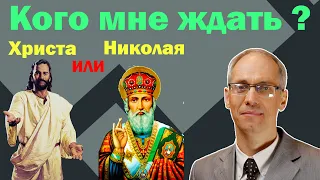 Кого мне ждать ?

Христа или Николая